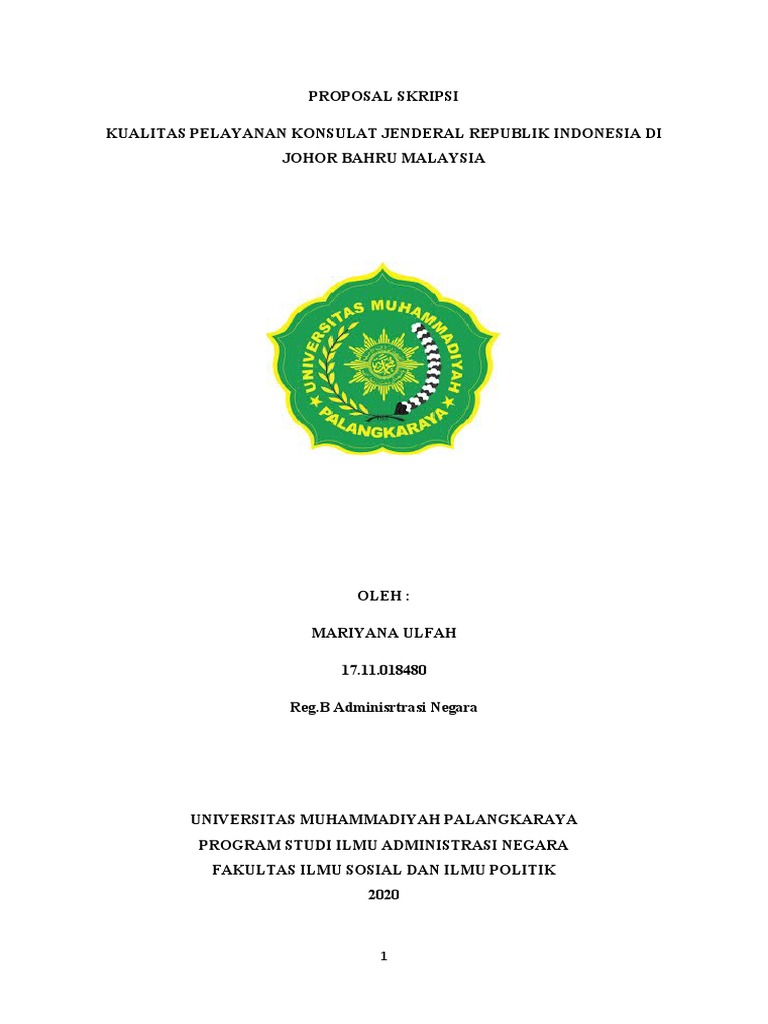 PROPOSAL SKRIPSI

KUALITAS PELAYANAN KONSULAT JENDERAL REPUBLIK INDONESIA DI JOHOR BAHRU MALAYSIA

UNIVERSITAS MUHAMMADIYAH PALANGKARAYA

OLEH :

MARIYANA ULFAH

17.11.018480

Reg.B Adminisrtrasi Negara

UNIVERSITAS MUHAMMADIYAH PALANGKARAYA
PROGRAM STUDI ILMU ADMINISTRASI NEGARA
FAKULTAS ILMU SOSIAL DAN ILMU POLITIK
2020

1